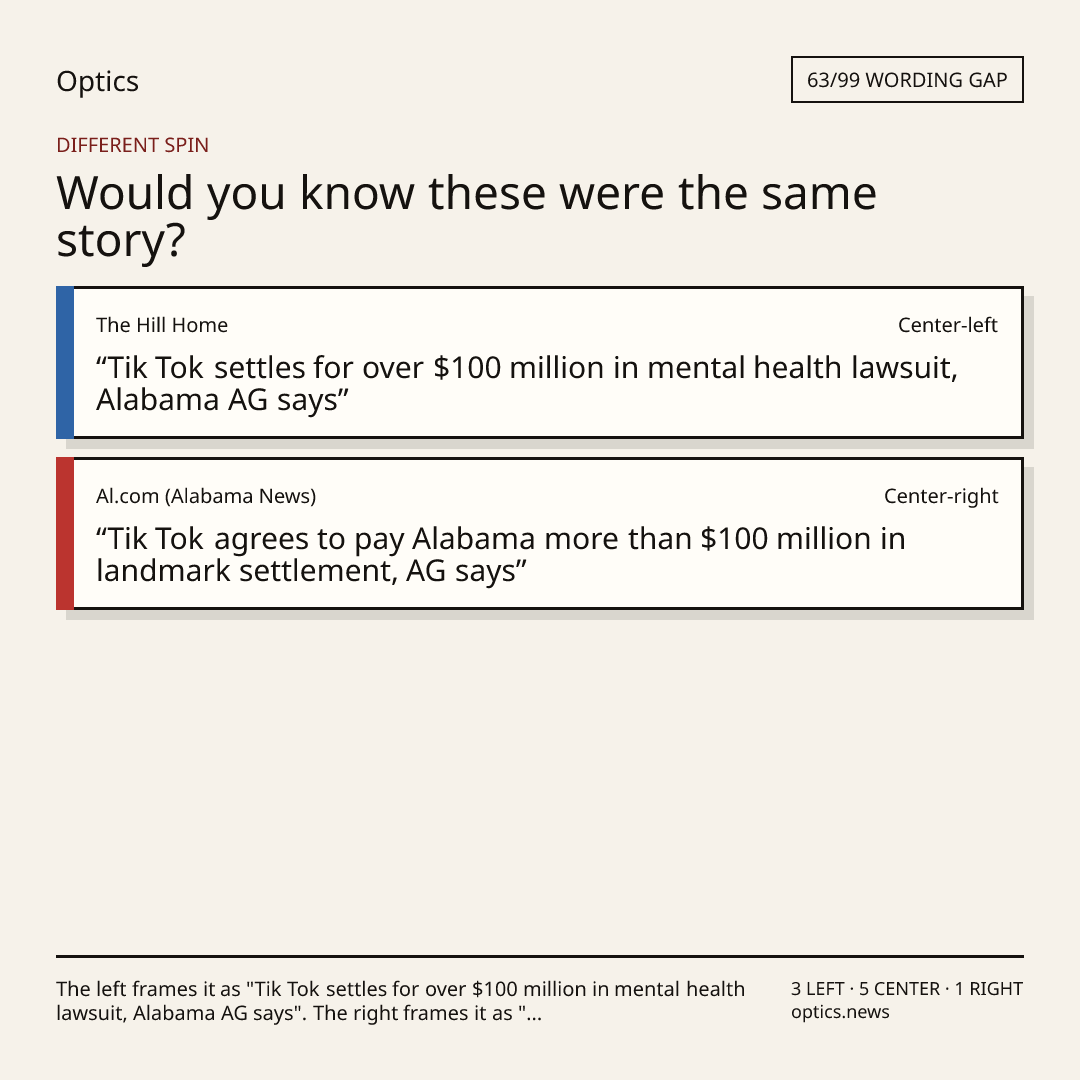 Optics

63/99 WORDING GAP

DIFFERENT SPIN

Would you know these were the same story?

The Hill Home

Center-left

"Tik Tok settles for over $100 million in mental health lawsuit, Alabama AG says"

Al.com (Alabama News)

Center-right

"Tik Tok agrees to pay Alabama more than $100 million in landmark settlement, AG says"

The left frames it as "Tik Tok settles for over $100 million in mental health lawsuit, Alabama AG says". The right frames it as "...

3 LEFT · 5 CENTER · 1 RIGHT
optics.news